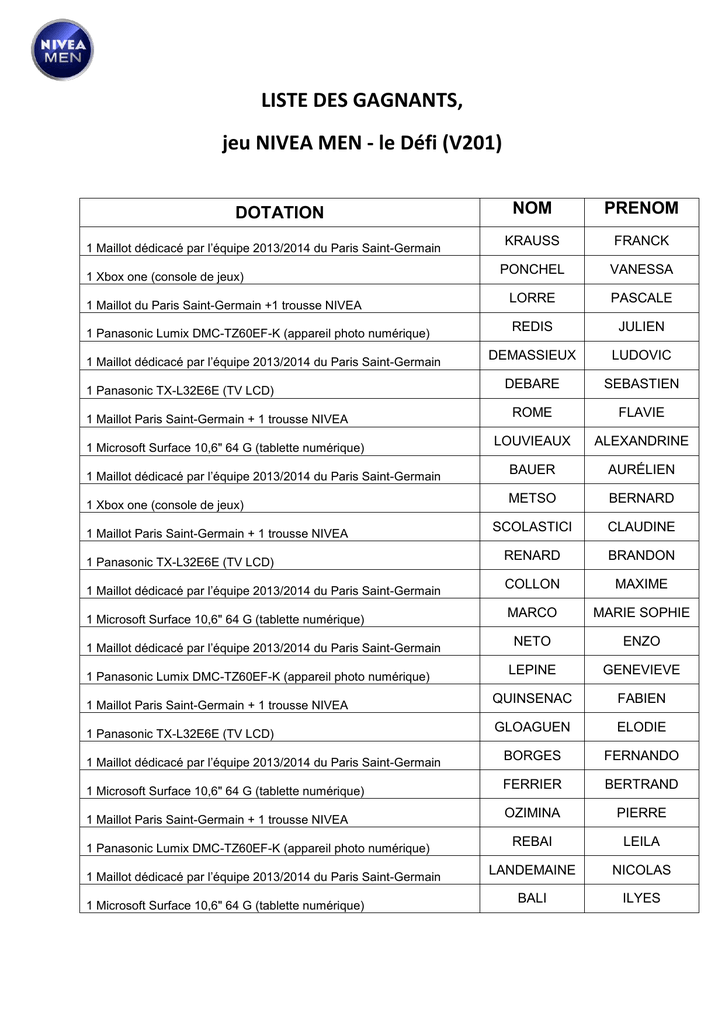 NIVEA MEN

LISTE DES GAGNANTS,

jeu NIVEA MEN - le Défi (V201)

| DOTATION | NOM | PRENOM |
|---|---|---|
| 1 Maillot dédicacé par l'équipe 2013/2014 du Paris Saint-Germain | KRAUSS | FRANCK |
| 1 Xbox one (console de jeux) | PONCHEL | VANESSA |
| 1 Maillot du Paris Saint-Germain +1 trousse NIVEA | LORRE | PASCALE |
| 1 Panasonic Lumix DMC-TZ60EF-K (appareil photo numérique) | REDIS | JULIEN |
| 1 Maillot dédicacé par l'équipe 2013/2014 du Paris Saint-Germain | DEMASSIEUX | LUDOVIC |
| 1 Panasonic TX-L32E6E (TV LCD) | DEBARE | SEBASTIEN |
| 1 Maillot Paris Saint-Germain + 1 trousse NIVEA | ROME | FLAVIE |
| 1 Microsoft Surface 10,6" 64 G (tablette numérique) | LOUVIEAUX | ALEXANDRINE |
| 1 Maillot dédicacé par l'équipe 2013/2014 du Paris Saint-Germain | BAUER | AURÉLIEN |
| 1 Xbox one (console de jeux) | METSO | BERNARD |
| 1 Maillot Paris Saint-Germain + 1 trousse NIVEA | SCOLASTICI | CLAUDINE |
| 1 Panasonic TX-L32E6E (TV LCD) | RENARD | BRANDON |
| 1 Maillot dédicacé par l'équipe 2013/2014 du Paris Saint-Germain | COLLON | MAXIME |
| 1 Microsoft Surface 10,6" 64 G (tablette numérique) | MARCO | MARIE SOPHIE |
| 1 Maillot dédicacé par l'équipe 2013/2014 du Paris Saint-Germain | NETO | ENZO |
| 1 Panasonic Lumix DMC-TZ60EF-K (appareil photo numérique) | LEPINE | GENEVIEVE |
| 1 Maillot Paris Saint-Germain + 1 trousse NIVEA | QUINSENAC | FABIEN |
| 1 Panasonic TX-L32E6E (TV LCD) | GLOAGUEN | ELODIE |
| 1 Maillot dédicacé par l'équipe 2013/2014 du Paris Saint-Germain | BORGES | FERNANDO |
| 1 Microsoft Surface 10,6" 64 G (tablette numérique) | FERRIER | BERTRAND |
| 1 Maillot Paris Saint-Germain + 1 trousse NIVEA | OZIMINA | PIERRE |
| 1 Panasonic Lumix DMC-TZ60EF-K (appareil photo numérique) | REBAI | LEILA |
| 1 Maillot dédicacé par l'équipe 2013/2014 du Paris Saint-Germain | LANDEMAINE | NICOLAS |
| 1 Microsoft Surface 10,6" 64 G (tablette numérique) | BALI | ILYES |